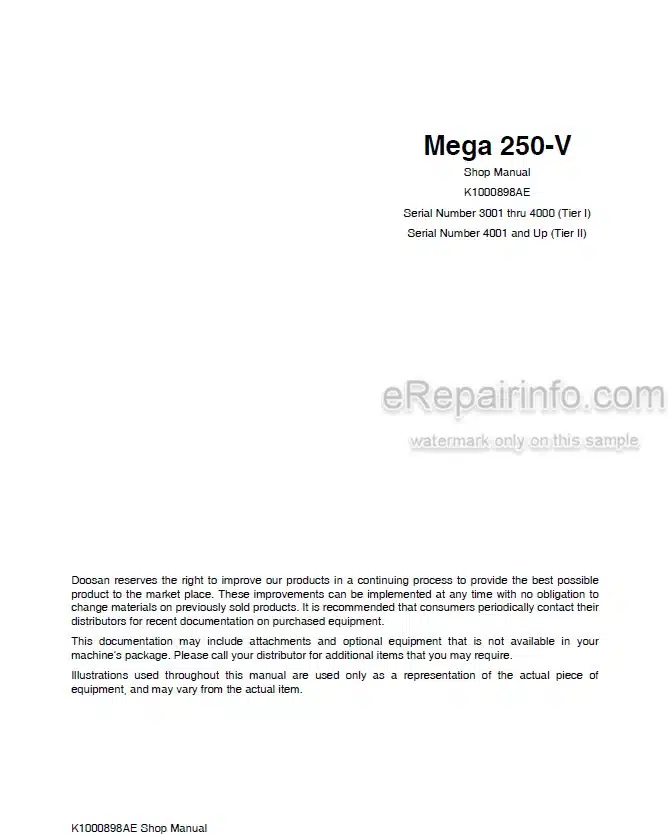 Mega 250-V
Shop Manual
K1000898AE
Serial Number 3001 thru 4000 (Tier I)
Serial Number 4001 and Up (Tier II)

eRepairinfo.com
watermark only on this sample

Doosan reserves the right to improve our products in a continuing process to provide the best possible product to the market place. These improvements can be implemented at any time with no obligation to change materials on previously sold products. It is recommended that consumers periodically contact their distributors for recent documentation on purchased equipment.

This documentation may include attachments and optional equipment that is not available in your machine's package. Please call your distributor for additional items that you may require.

Illustrations used throughout this manual are used only as a representation of the actual piece of equipment, and may vary from the actual item.

K1000898AE Shop Manual